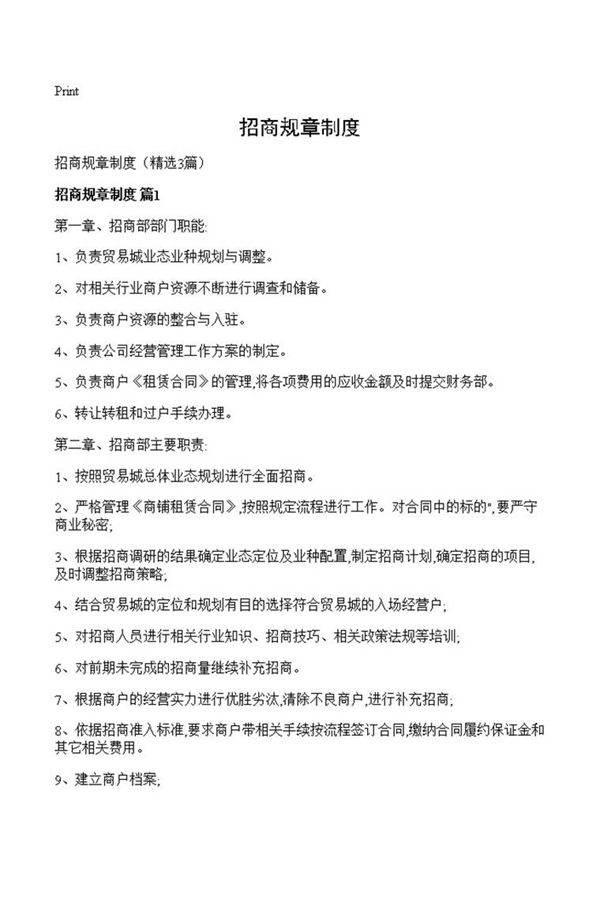 Print

招商规章制度

招商规章制度（精选3篇）

招商规章制度 篇1

第一章、招商部部门职能:

1、负责贸易城业态业种规划与调整。

2、对相关行业商户资源不断进行调查和储备。

3、负责商户资源的整合与入驻。

4、负责公司经营管理工作方案的制定。

5、负责商户《租赁合同》的管理,将各项费用的应收金额及时提交财务部。

6、转让转租和过户手续办理。

第二章、招商部主要职责:

1、按照贸易城总体业态规划进行全面招商。

2、严格管理《商铺租赁合同》,按照规定流程进行工作。对合同中的标的",要严守商业秘密;

3、根据招商调研的结果确定业态定位及业种配置,制定招商计划,确定招商的项目,及时调整招商策略;

4、结合贸易城的定位和规划有目的选择符合贸易城的入场经营户;

5、对招商人员进行相关行业知识、招商技巧、相关政策法规等培训;

6、对前期未完成的招商量继续补充招商。

7、根据商户的经营实力进行优胜劣汰,清除不良商户,进行补充招商;

8、依据招商准入标准,要求商户带相关手续按流程签订合同,缴纳合同履约保证金和其它相关费用。

9、建立商户档案;